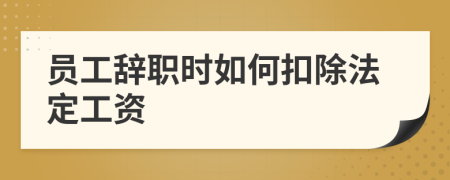 员工辞职时如何扣除法定工资